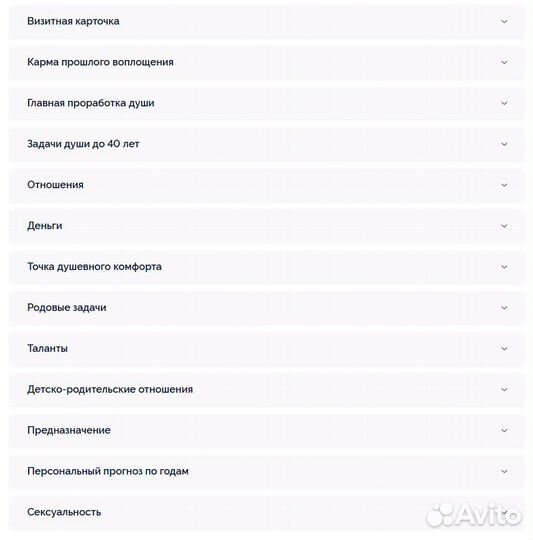 Визитная карточка

Карма прошлого воплощения

Главная проработка души

Задачи души до 40 лет

Отношения

Деньги

Точка душевного комфорта

Родовые задачи

Таланты

Детско-родительские отношения

Предназначение

Персональный прогноз по годам

Сексуальность

Avito